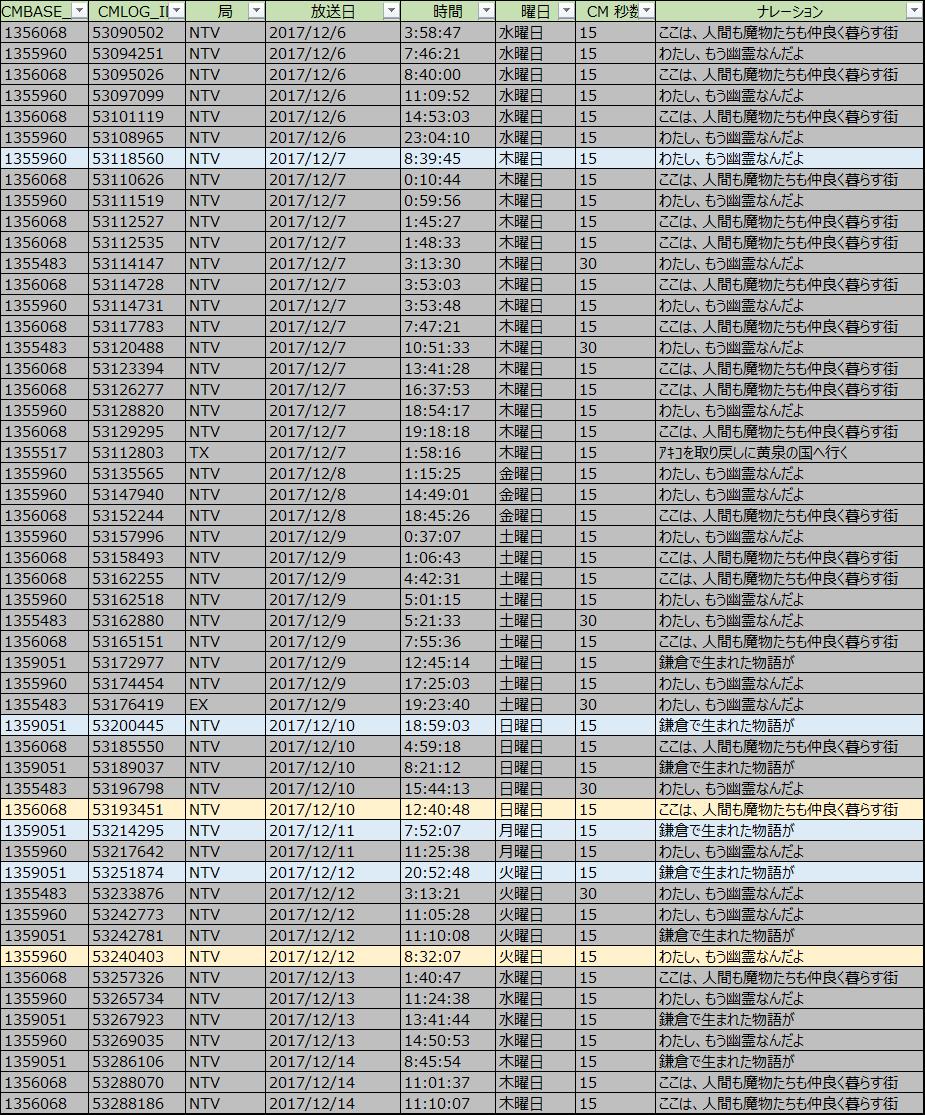 | CMBASE_ | CMLOG_II | 局 | 放送日 | 時間 | 曜日 | CM 秒数 | ナレーション |
|---|---|---|---|---|---|---|---|
| 1356068 | 53090502 | NTV | 2017/12/6 | 3:58:47 | 水曜日 | 15 | ここは、人間も魔物たちも仲良く暮らす街 |
| 1355960 | 53094251 | NTV | 2017/12/6 | 7:46:21 | 水曜日 | 15 | わたし、もう幽霊なんだよ |
| 1356068 | 53095026 | NTV | 2017/12/6 | 8:40:00 | 水曜日 | 15 | ここは、人間も魔物たちも仲良く暮らす街 |
| 1355960 | 53097099 | NTV | 2017/12/6 | 11:09:52 | 水曜日 | 15 | わたし、もう幽霊なんだよ |
| 1356068 | 53101119 | NTV | 2017/12/6 | 14:53:03 | 水曜日 | 15 | ここは、人間も魔物たちも仲良く暮らす街 |
| 1355960 | 53108965 | NTV | 2017/12/6 | 23:04:10 | 水曜日 | 15 | わたし、もう幽霊なんだよ |
| 1355960 | 53118560 | NTV | 2017/12/7 | 8:39:45 | 木曜日 | 15 | わたし、もう幽霊なんだよ |
| 1356068 | 53110626 | NTV | 2017/12/7 | 0:10:44 | 木曜日 | 15 | ここは、人間も魔物たちも仲良く暮らす街 |
| 1355960 | 53111519 | NTV | 2017/12/7 | 0:59:56 | 木曜日 | 15 | わたし、もう幽霊なんだよ |
| 1356068 | 53112527 | NTV | 2017/12/7 | 1:45:27 | 木曜日 | 15 | ここは、人間も魔物たちも仲良く暮らす街 |
| 1356068 | 53112535 | NTV | 2017/12/7 | 1:48:33 | 木曜日 | 15 | ここは、人間も魔物たちも仲良く暮らす街 |
| 1355483 | 53114147 | NTV | 2017/12/7 | 3:13:30 | 木曜日 | 30 | わたし、もう幽霊なんだよ |
| 1356068 | 53114728 | NTV | 2017/12/7 | 3:53:03 | 木曜日 | 15 | ここは、人間も魔物たちも仲良く暮らす街 |
| 1355960 | 53114731 | NTV | 2017/12/7 | 3:53:48 | 木曜日 | 15 | わたし、もう幽霊なんだよ |
| 1356068 | 53117783 | NTV | 2017/12/7 | 7:47:21 | 木曜日 | 15 | ここは、人間も魔物たちも仲良く暮らす街 |
| 1355483 | 53120488 | NTV | 2017/12/7 | 10:51:33 | 木曜日 | 30 | わたし、もう幽霊なんだよ |
| 1356068 | 53123394 | NTV | 2017/12/7 | 13:41:28 | 木曜日 | 15 | ここは、人間も魔物たちも仲良く暮らす街 |
| 1356068 | 53126277 | NTV | 2017/12/7 | 16:37:53 | 木曜日 | 15 | ここは、人間も魔物たちも仲良く暮らす街 |
| 1355960 | 53128820 | NTV | 2017/12/7 | 18:54:17 | 木曜日 | 15 | わたし、もう幽霊なんだよ |
| 1356068 | 53129295 | NTV | 2017/12/7 | 19:18:18 | 木曜日 | 15 | ここは、人間も魔物たちも仲良く暮らす街 |
| 1355517 | 53112803 | TX | 2017/12/7 | 1:58:16 | 木曜日 | 15 | ｱｷｺを取り戻しに黄泉の国へ行く |
| 1355960 | 53135565 | NTV | 2017/12/8 | 1:15:25 | 金曜日 | 15 | わたし、もう幽霊なんだよ |
| 1355960 | 53147940 | NTV | 2017/12/8 | 14:49:01 | 金曜日 | 15 | わたし、もう幽霊なんだよ |
| 1356068 | 53152244 | NTV | 2017/12/8 | 18:45:26 | 金曜日 | 15 | ここは、人間も魔物たちも仲良く暮らす街 |
| 1355960 | 53157996 | NTV | 2017/12/9 | 0:37:07 | 土曜日 | 15 | わたし、もう幽霊なんだよ |
| 1356068 | 53158493 | NTV | 2017/12/9 | 1:06:43 | 土曜日 | 15 | ここは、人間も魔物たちも仲良く暮らす街 |
| 1356068 | 53162255 | NTV | 2017/12/9 | 4:42:31 | 土曜日 | 15 | ここは、人間も魔物たちも仲良く暮らす街 |
| 1355960 | 53162518 | NTV | 2017/12/9 | 5:01:15 | 土曜日 | 15 | わたし、もう幽霊なんだよ |
| 1355483 | 53162880 | NTV | 2017/12/9 | 5:21:33 | 土曜日 | 30 | わたし、もう幽霊なんだよ |
| 1356068 | 53165151 | NTV | 2017/12/9 | 7:55:36 | 土曜日 | 15 | ここは、人間も魔物たちも仲良く暮らす街 |
| 1359051 | 53172977 | NTV | 2017/12/9 | 12:45:14 | 土曜日 | 15 | 鎌倉で生まれた物語が |
| 1355960 | 53174454 | NTV | 2017/12/9 | 17:25:03 | 土曜日 | 15 | わたし、もう幽霊なんだよ |
| 1355483 | 53176419 | EX | 2017/12/9 | 19:23:40 | 土曜日 | 30 | わたし、もう幽霊なんだよ |
| 1359051 | 53200445 | NTV | 2017/12/10 | 18:59:03 | 日曜日 | 15 | 鎌倉で生まれた物語が |
| 1356068 | 53185550 | NTV | 2017/12/10 | 4:59:18 | 日曜日 | 15 | ここは、人間も魔物たちも仲良く暮らす街 |
| 1359051 | 53189037 | NTV | 2017/12/10 | 8:21:12 | 日曜日 | 15 | 鎌倉で生まれた物語が |
| 1355483 | 53196798 | NTV | 2017/12/10 | 15:44:13 | 日曜日 | 30 | わたし、もう幽霊なんだよ |
| 1356068 | 53193451 | NTV | 2017/12/10 | 12:40:48 | 日曜日 | 15 | ここは、人間も魔物たちも仲良く暮らす街 |
| 1359051 | 53214295 | NTV | 2017/12/11 | 7:52:07 | 月曜日 | 15 | 鎌倉で生まれた物語が |
| 1355960 | 53217642 | NTV | 2017/12/11 | 11:25:38 | 月曜日 | 15 | わたし、もう幽霊なんだよ |
| 1359051 | 53251874 | NTV | 2017/12/12 | 20:52:48 | 火曜日 | 15 | 鎌倉で生まれた物語が |
| 1355483 | 53233876 | NTV | 2017/12/12 | 3:13:21 | 火曜日 | 30 | わたし、もう幽霊なんだよ |
| 1355960 | 53242773 | NTV | 2017/12/12 | 11:05:28 | 火曜日 | 15 | わたし、もう幽霊なんだよ |
| 1359051 | 53242781 | NTV | 2017/12/12 | 11:10:08 | 火曜日 | 15 | 鎌倉で生まれた物語が |
| 1355960 | 53240403 | NTV | 2017/12/12 | 8:32:07 | 火曜日 | 15 | わたし、もう幽霊なんだよ |
| 1356068 | 53257326 | NTV | 2017/12/13 | 1:40:47 | 水曜日 | 15 | ここは、人間も魔物たちも仲良く暮らす街 |
| 1355960 | 53265734 | NTV | 2017/12/13 | 11:24:38 | 水曜日 | 15 | わたし、もう幽霊なんだよ |
| 1359051 | 53267923 | NTV | 2017/12/13 | 13:41:44 | 水曜日 | 15 | 鎌倉で生まれた物語が |
| 1355960 | 53269035 | NTV | 2017/12/13 | 14:50:53 | 水曜日 | 15 | わたし、もう幽霊なんだよ |
| 1359051 | 53286106 | NTV | 2017/12/14 | 8:45:54 | 木曜日 | 15 | 鎌倉で生まれた物語が |
| 1356068 | 53288070 | NTV | 2017/12/14 | 11:01:37 | 木曜日 | 15 | ここは、人間も魔物たちも仲良く暮らす街 |
| 1356068 | 53288186 | NTV | 2017/12/14 | 11:10:07 | 木曜日 | 15 | ここは、人間も魔物たちも仲良く暮らす街 |